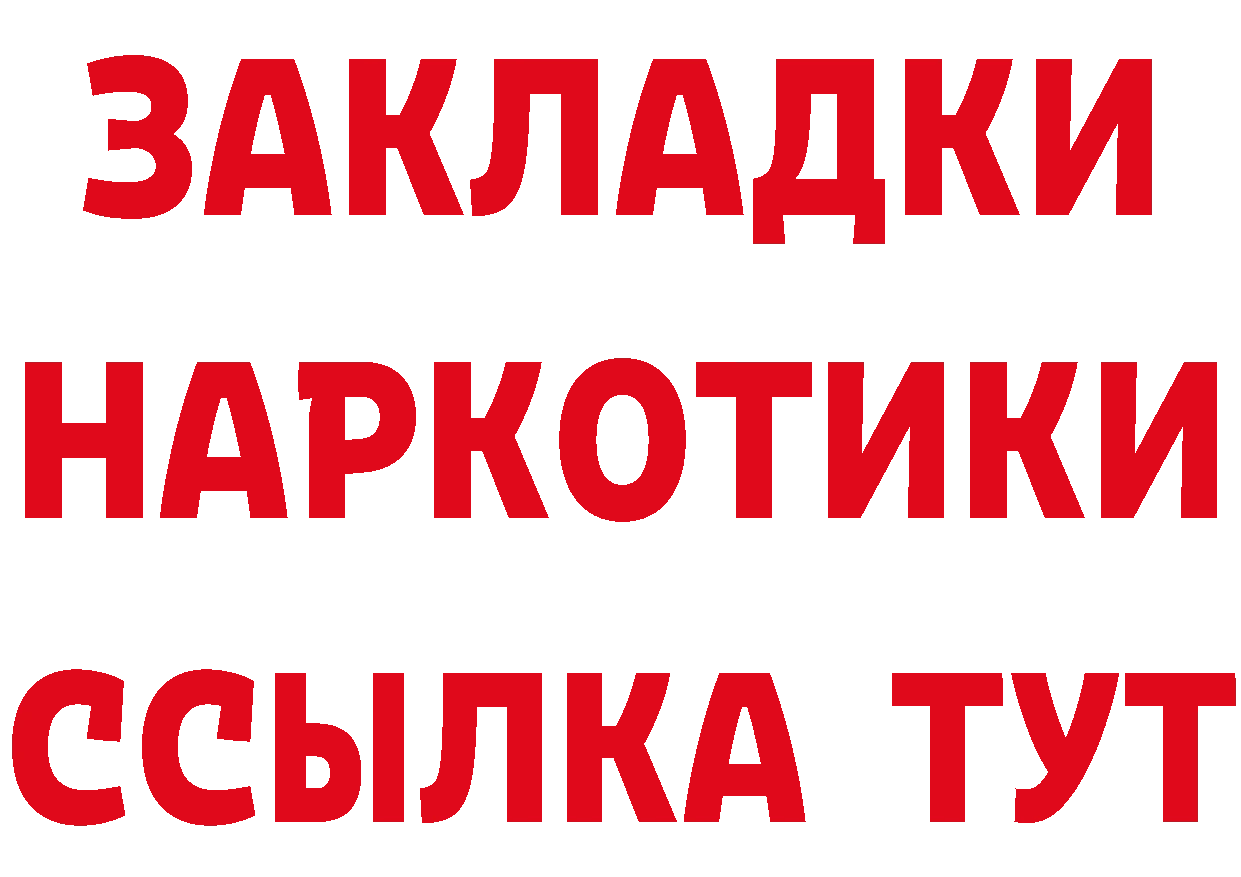 ЗАКЛАДКИ НАРКОТИКИ ССЫЛКА ТУТ